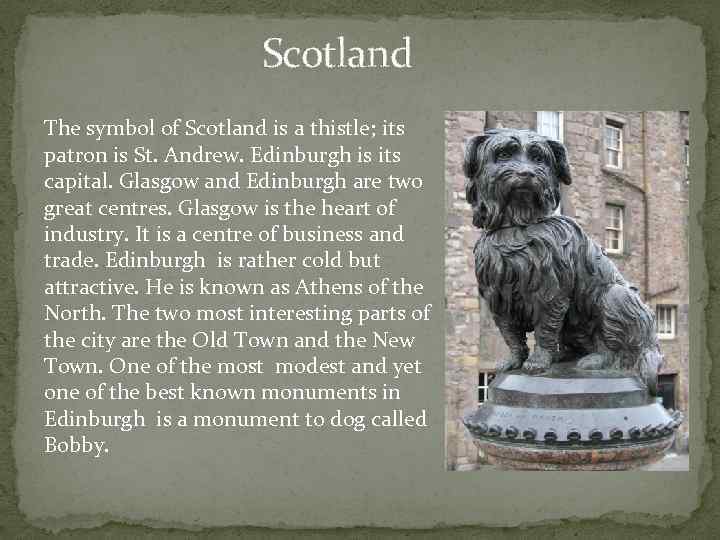 Scotland

The symbol of Scotland is a thistle; its patron is St. Andrew. Edinburgh is its capital. Glasgow and Edinburgh are two great centres. Glasgow is the heart of industry. It is a centre of business and trade. Edinburgh  is rather cold but attractive. He is known as Athens of the North. The two most interesting parts of the city are the Old Town and the New Town. One of the most  modest and yet one of the best known monuments in Edinburgh  is a monument to dog called Bobby.